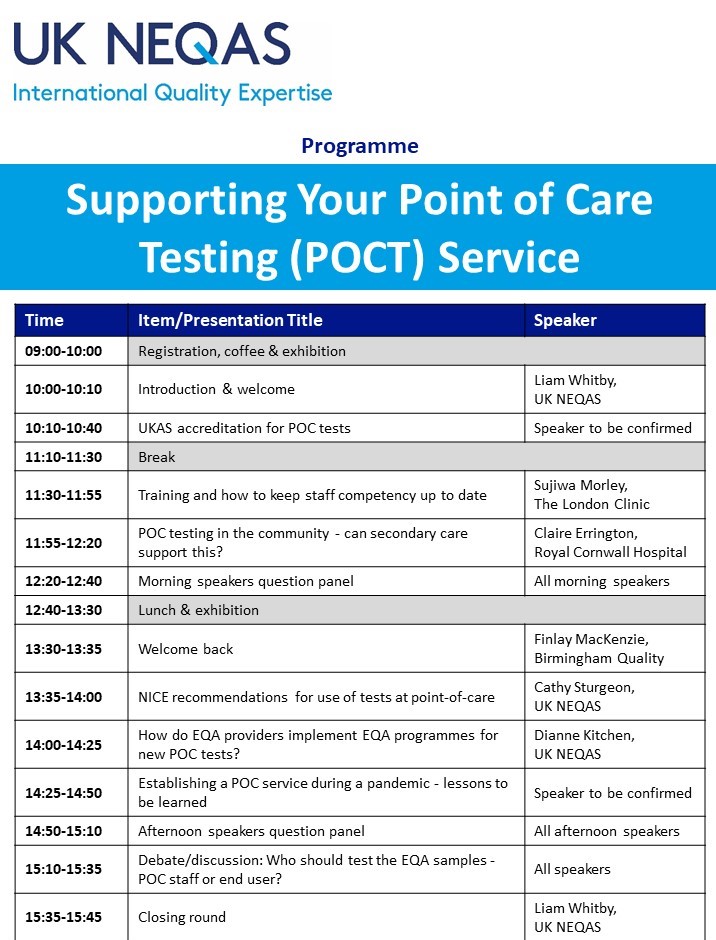 UK NEQAS
International Quality Expertise

Programme

Supporting Your Point of Care Testing (POCT) Service

| Time | Item/Presentation Title | Speaker |
|---|---|---|
| 09:00-10:00 | Registration, coffee & exhibition | |
| 10:00-10:10 | Introduction & welcome | Liam Whitby, UK NEQAS |
| 10:10-10:40 | UKAS accreditation for POC tests | Speaker to be confirmed |
| 11:10-11:30 | Break | |
| 11:30-11:55 | Training and how to keep staff competency up to date | Sujiwa Morley, The London Clinic |
| 11:55-12:20 | POC testing in the community - can secondary care support this? | Claire Errington, Royal Cornwall Hospital |
| 12:20-12:40 | Morning speakers question panel | All morning speakers |
| 12:40-13:30 | Lunch & exhibition | |
| 13:30-13:35 | Welcome back | Finlay MacKenzie, Birmingham Quality |
| 13:35-14:00 | NICE recommendations for use of tests at point-of-care | Cathy Sturgeon, UK NEQAS |
| 14:00-14:25 | How do EQA providers implement EQA programmes for new POC tests? | Dianne Kitchen, UK NEQAS |
| 14:25-14:50 | Establishing a POC service during a pandemic - lessons to be learned | Speaker to be confirmed |
| 14:50-15:10 | Afternoon speakers question panel | All afternoon speakers |
| 15:10-15:35 | Debate/discussion: Who should test the EQA samples - POC staff or end user? | All speakers |
| 15:35-15:45 | Closing round | Liam Whitby, UK NEQAS |